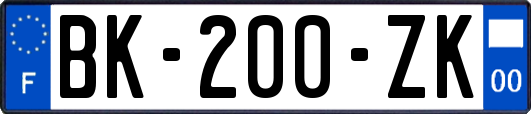 F
BK-200-ZK
00